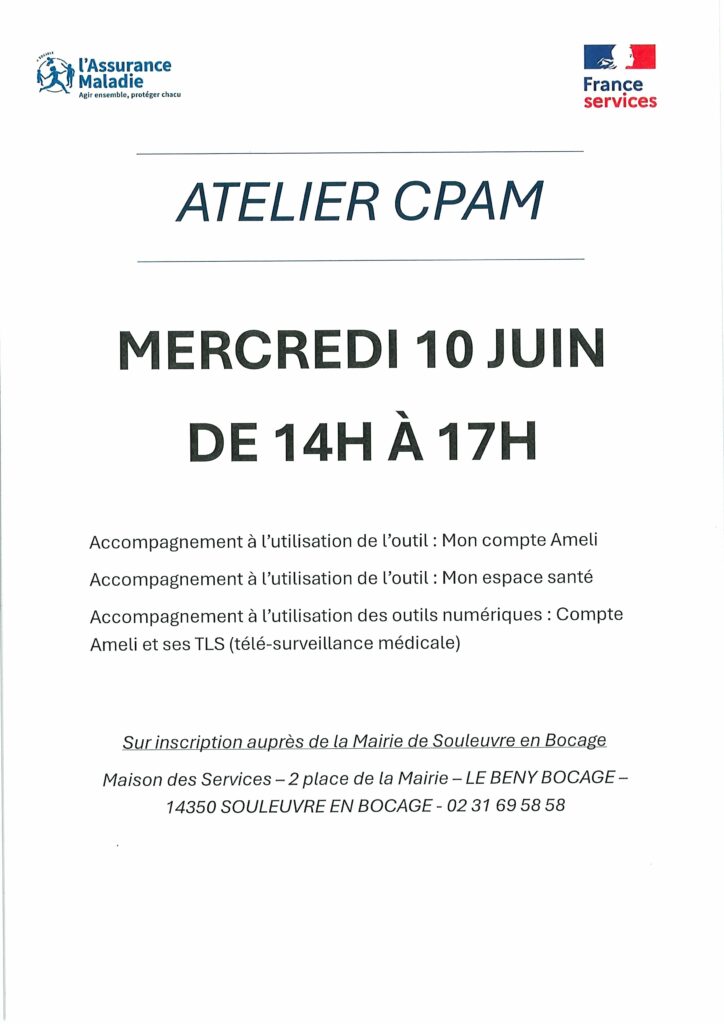 l'Assurance
Maladie
Agir ensemble, protéger chacu

France
services

ATELIER CPAM

MERCREDI 10 JUIN
DE 14H À 17H

Accompagnement à l'utilisation de l'outil : Mon compte Ameli

Accompagnement à l'utilisation de l'outil : Mon espace santé

Accompagnement à l'utilisation des outils numériques : Compte Ameli et ses TLS (télé-surveillance médicale)

Sur inscription auprès de la Mairie de Souleuvre en Bocage

Maison des Services – 2 place de la Mairie – LE BENY BOCAGE – 14350 SOULEUVRE EN BOCAGE - 02 31 69 58 58